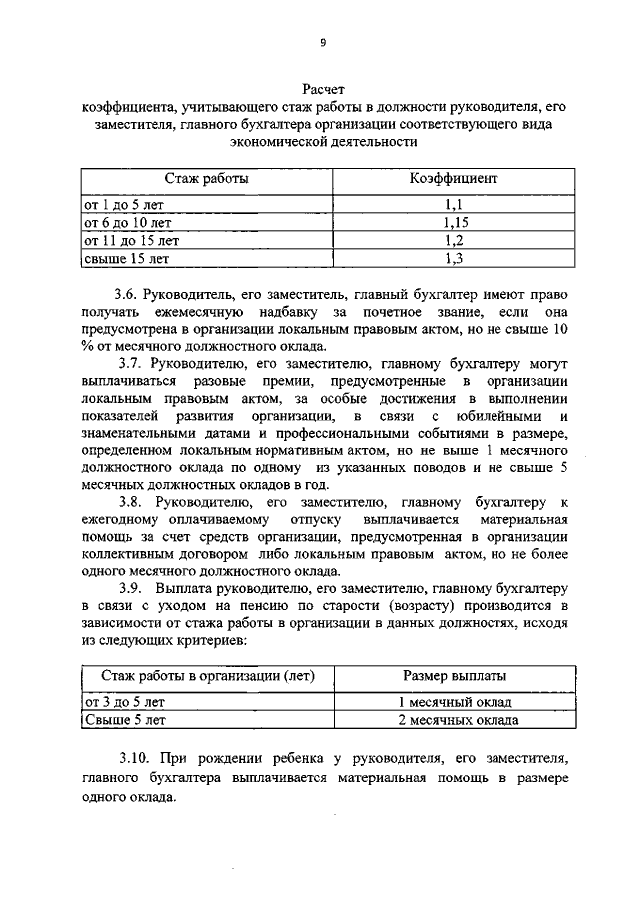 9

Расчет
коэффициента, учитывающего стаж работы в должности руководителя, его заместителя, главного бухгалтера организации соответствующего вида экономической деятельности

| Стаж работы | Коэффициент |
|---|---|
| от 1 до 5 лет | 1,1 |
| от 6 до 10 лет | 1,15 |
| от 11 до 15 лет | 1,2 |
| свыше 15 лет | 1,3 |

3.6. Руководитель, его заместитель, главный бухгалтер имеют право получать ежемесячную надбавку за почетное звание, если она предусмотрена в организации локальным правовым актом, но не свыше 10 % от месячного должностного оклада.

3.7. Руководителю, его заместителю, главному бухгалтеру могут выплачиваться разовые премии, предусмотренные в организации локальным правовым актом, за особые достижения в выполнении показателей развития организации, в связи с юбилейными и знаменательными датами и профессиональными событиями в размере, определенном локальным нормативным актом, но не выше 1 месячного должностного оклада по одному из указанных поводов и не свыше 5 месячных должностных окладов в год.

3.8. Руководителю, его заместителю, главному бухгалтеру к ежегодному оплачиваемому отпуску выплачивается материальная помощь за счет средств организации, предусмотренная в организации коллективным договором либо локальным правовым актом, но не более одного месячного должностного оклада.

3.9. Выплата руководителю, его заместителю, главному бухгалтеру в связи с уходом на пенсию по старости (возрасту) производится в зависимости от стажа работы в организации в данных должностях, исходя из следующих критериев:

| Стаж работы в организации (лет) | Размер выплаты |
|---|---|
| от 3 до 5 лет | 1 месячный оклад |
| Свыше 5 лет | 2 месячных оклада |

3.10. При рождении ребенка у руководителя, его заместителя, главного бухгалтера выплачивается материальная помощь в размере одного оклада.